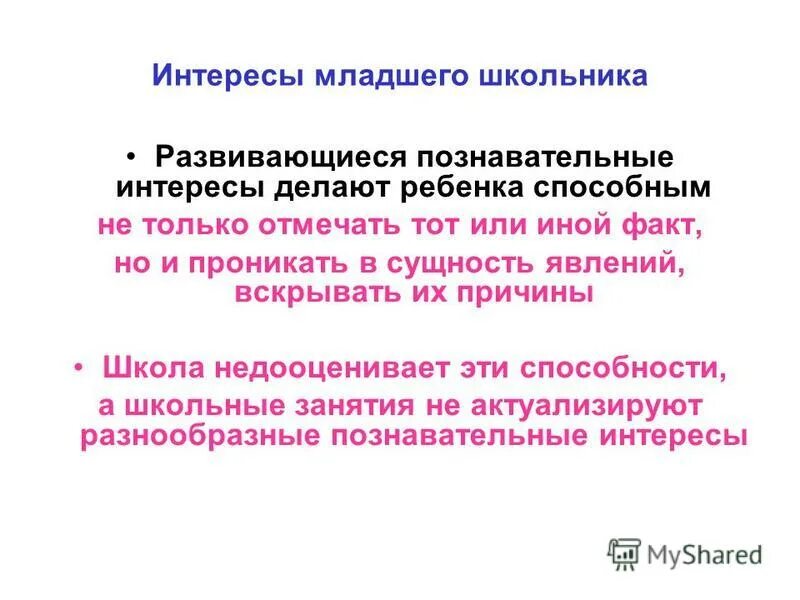 Интересы младшего школьника

• Развивающиеся познавательные интересы делают ребенка способным не только отмечать тот или иной факт, но и проникать в сущность явлений, вскрывать их причины

• Школа недооценивает эти способности, а школьные занятия не актуализируют разнообразные познавательные интересы

MyShared